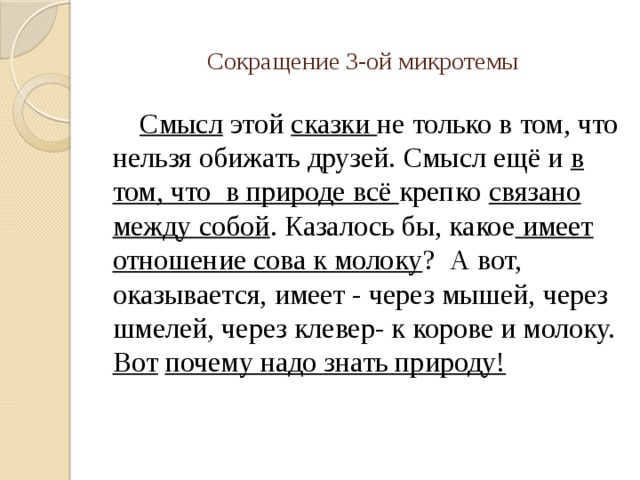 Сокращение 3-ой микротемы

Смысл этой сказки не только в том, что нельзя обижать друзей. Смысл ещё и в том, что в природе всё крепко связано между собой. Казалось бы, какое имеет отношение сова к молоку? А вот, оказывается, имеет - через мышей, через шмелей, через клевер- к корове и молоку. Вот почему надо знать природу!